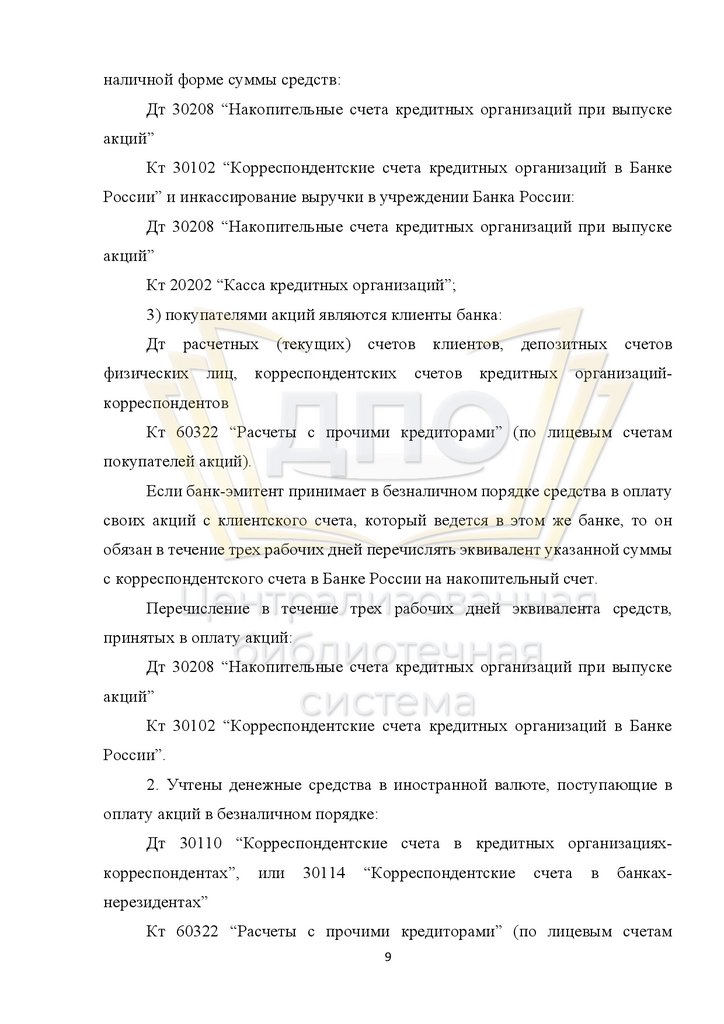 наличной форме суммы средств:

Дт 30208 “Накопительные счета кредитных организаций при выпуске акций”

Кт 30102 “Корреспондентские счета кредитных организаций в Банке России” и инкассирование выручки в учреждении Банка России:

Дт 30208 “Накопительные счета кредитных организаций при выпуске акций”

Кт 20202 “Касса кредитных организаций”;

3) покупателями акций являются клиенты банка:

Дт расчетных (текущих) счетов клиентов, депозитных счетов физических лиц, корреспондентских счетов кредитных организаций-корреспондентов

Кт 60322 “Расчеты с прочими кредиторами” (по лицевым счетам покупателей акций).

Если банк-эмитент принимает в безналичном порядке средства в оплату своих акций с клиентского счета, который ведется в этом же банке, то он обязан в течение трех рабочих дней перечислять эквивалент указанной суммы с корреспондентского счета в Банке России на накопительный счет.

Перечисление в течение трех рабочих дней эквивалента средств, принятых в оплату акций:

Дт 30208 “Накопительные счета кредитных организаций при выпуске акций”

Кт 30102 “Корреспондентские счета кредитных организаций в Банке России”.

2. Учтены денежные средства в иностранной валюте, поступающие в оплату акций в безналичном порядке:

Дт 30110 “Корреспондентские счета в кредитных организациях-корреспондентах”, или 30114 “Корреспондентские счета в банках-нерезидентах”

Кт 60322 “Расчеты с прочими кредиторами” (по лицевым счетам

9

ДПО
Централизованная библиотечная система